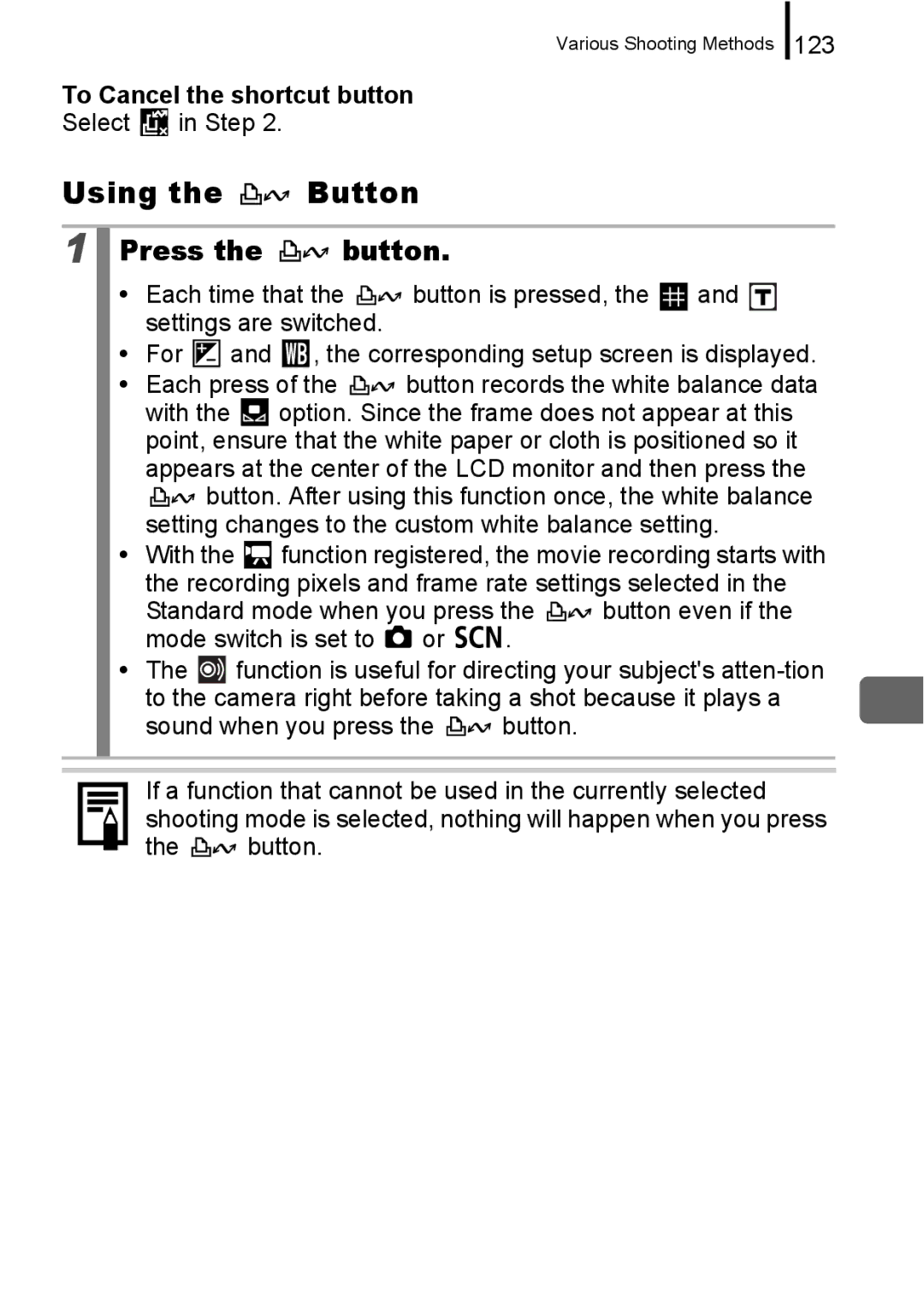 Various Shooting Methods 123

To Cancel the shortcut button
Select in Step 2.

Using the Button

1 Press the button.

• Each time that the button is pressed, the and settings are switched.
• For and , the corresponding setup screen is displayed.
• Each press of the button records the white balance data with the option. Since the frame does not appear at this point, ensure that the white paper or cloth is positioned so it appears at the center of the LCD monitor and then press the button. After using this function once, the white balance setting changes to the custom white balance setting.
• With the function registered, the movie recording starts with the recording pixels and frame rate settings selected in the Standard mode when you press the button even if the mode switch is set to or SCN.
• The function is useful for directing your subject's atten-tion to the camera right before taking a shot because it plays a sound when you press the button.

If a function that cannot be used in the currently selected shooting mode is selected, nothing will happen when you press the button.